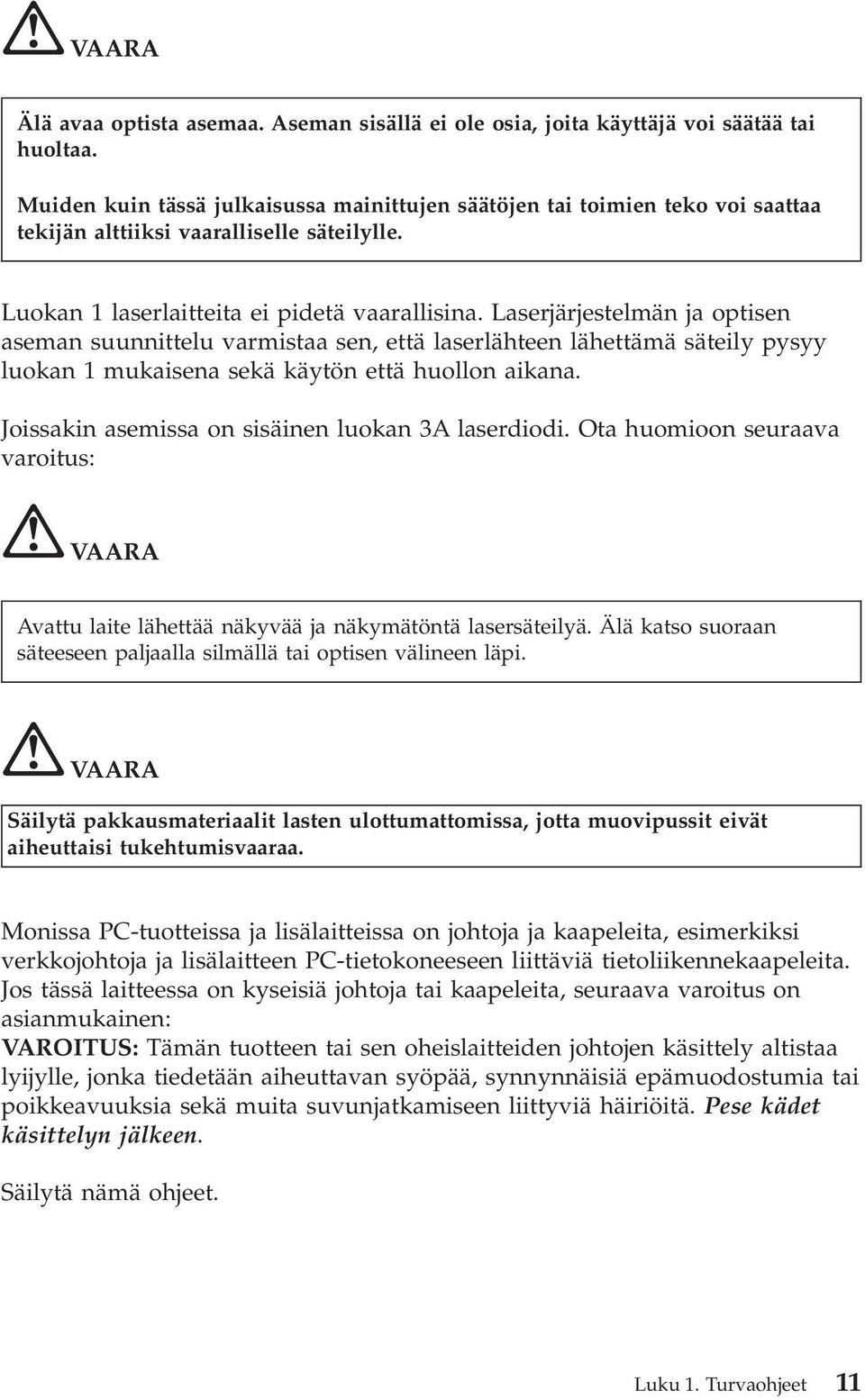 VAARA

Älä avaa optista asemaa. Aseman sisällä ei ole osia, joita käyttäjä voi säätää tai huoltaa.

Muiden kuin tässä julkaisussa mainittujen säätöjen tai toimien teko voi saattaa tekijän alttiiksi vaaralliselle säteilylle.

Luokan 1 laserlaitteita ei pidetä vaarallisina. Laserjärjestelmän ja optisen aseman suunnittelu varmistaa sen, että laserlähteen lähettämä säteily pysyy luokan 1 mukaisena sekä käytön että huollon aikana.

Joissakin asemissa on sisäinen luokan 3A laserdiodi. Ota huomioon seuraava varoitus:

VAARA

Avattu laite lähettää näkyvää ja näkymätöntä lasersäteilyä. Älä katso suoraan säteeseen paljaalla silmällä tai optisen välineen läpi.

VAARA

Säilytä pakkausmateriaalit lasten ulottumattomissa, jotta muovipussit eivät aiheuttaisi tukehtumisvaaraa.

Monissa PC-tuotteissa ja lisälaitteissa on johtoja ja kaapeleita, esimerkiksi verkkojohtoja ja lisälaitteen PC-tietokoneeseen liittäviä tietoliikennekaapeleita. Jos tässä laitteessa on kyseisiä johtoja tai kaapeleita, seuraava varoitus on asianmukainen:
VAROITUS: Tämän tuotteen tai sen oheislaitteiden johtojen käsittely altistaa lyijylle, jonka tiedetään aiheuttavan syöpää, synnynnäisiä epämuodostumia tai poikkeavuuksia sekä muita suvunjatkamiseen liittyviä häiriöitä. Pese kädet käsittelyn jälkeen.

Säilytä nämä ohjeet.

Luku 1. Turvaohjeet 11